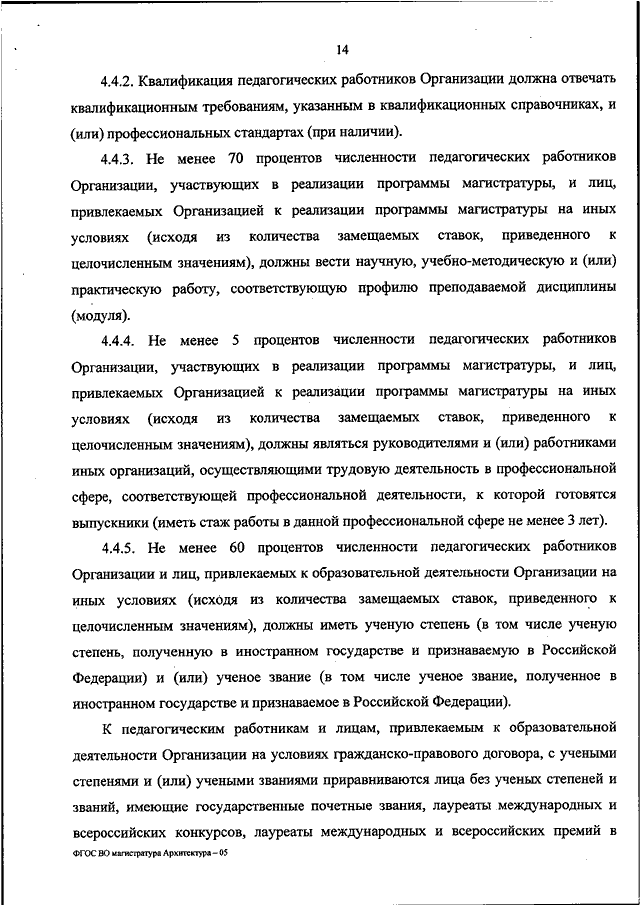 14

4.4.2. Квалификация педагогических работников Организации должна отвечать квалификационным требованиям, указанным в квалификационных справочниках, и (или) профессиональных стандартах (при наличии).

4.4.3. Не менее 70 процентов численности педагогических работников Организации, участвующих в реализации программы магистратуры, и лиц, привлекаемых Организацией к реализации программы магистратуры на иных условиях (исходя из количества замещаемых ставок, приведенного к целочисленным значениям), должны вести научную, учебно-методическую и (или) практическую работу, соответствующую профилю преподаваемой дисциплины (модуля).

4.4.4. Не менее 5 процентов численности педагогических работников Организации, участвующих в реализации программы магистратуры, и лиц, привлекаемых Организацией к реализации программы магистратуры на иных условиях (исходя из количества замещаемых ставок, приведенного к целочисленным значениям), должны являться руководителями и (или) работниками иных организаций, осуществляющими трудовую деятельность в профессиональной сфере, соответствующей профессиональной деятельности, к которой готовятся выпускники (иметь стаж работы в данной профессиональной сфере не менее 3 лет).

4.4.5. Не менее 60 процентов численности педагогических работников Организации и лиц, привлекаемых к образовательной деятельности Организации на иных условиях (исходя из количества замещаемых ставок, приведенного к целочисленным значениям), должны иметь ученую степень (в том числе ученую степень, полученную в иностранном государстве и признаваемую в Российской Федерации) и (или) ученое звание (в том числе ученое звание, полученное в иностранном государстве и признаваемое в Российской Федерации).

К педагогическим работникам и лицам, привлекаемым к образовательной деятельности Организации на условиях гражданско-правового договора, с учеными степенями и (или) учеными званиями приравниваются лица без ученых степеней и званий, имеющие государственные почетные звания, лауреаты международных и всероссийских конкурсов, лауреаты международных и всероссийских премий в

ФГОС ВО магистратура Архитектура – 05